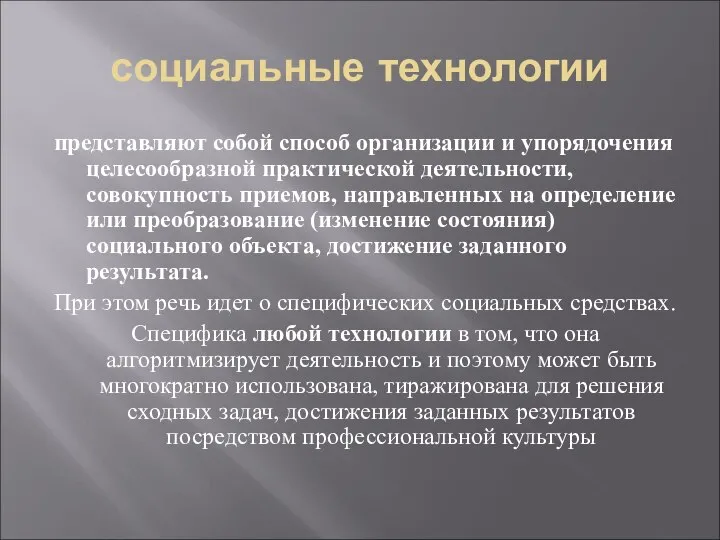 социальные технологии

представляют собой способ организации и упорядочения целесообразной практической деятельности, совокупность приемов, направленных на определение или преобразование (изменение состояния) социального объекта, достижение заданного результата.

При этом речь идет о специфических социальных средствах.

Специфика любой технологии в том, что она алгоритмизирует деятельность и поэтому может быть многократно использована, тиражирована для решения сходных задач, достижения заданных результатов посредством профессиональной культуры